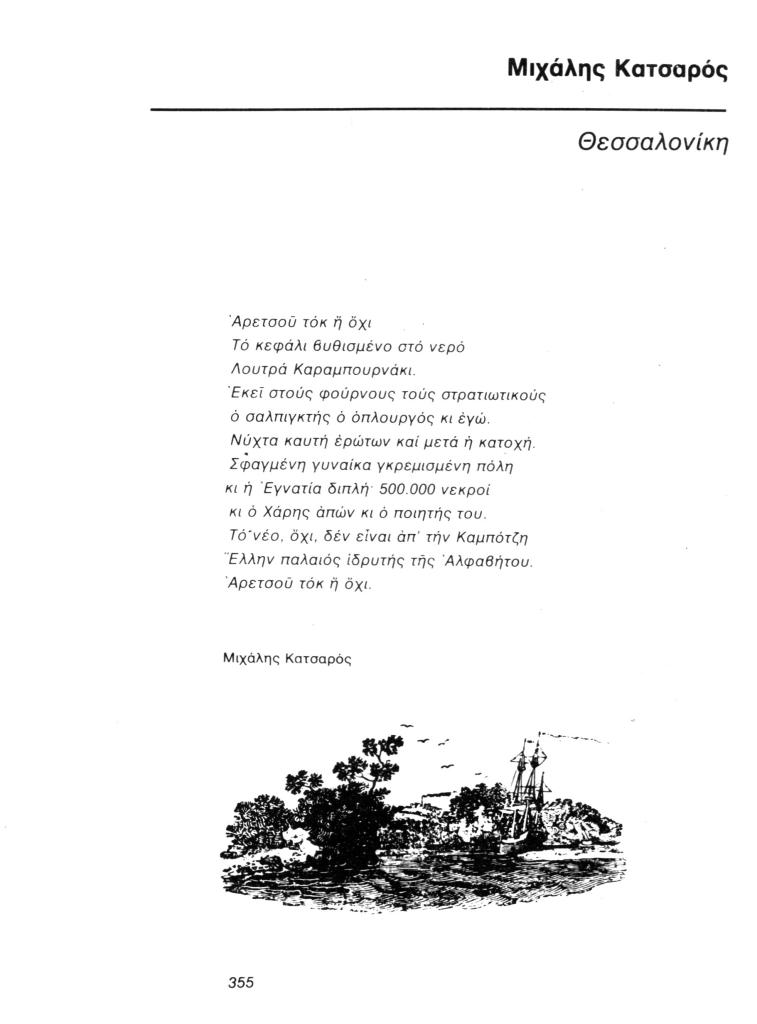 Μιχάλης Κατσαρός

Θεσσαλονίκη

Ἀρετσοῦ τόκ ἤ ὄχι
Τό κεφάλι βυθισμένο στό νερό
Λουτρά Καραμπουρνάκι.
Ἐκεῖ στούς φούρνους τούς στρατιωτικούς
ὁ σαλπιγκτής ὁ ὁπλουργός κι ἐγώ.
Νύχτα καυτή ἐρώτων καί μετά ἡ κατοχή.
Σφαγμένη γυναίκα γκρεμισμένη πόλη
κι ἡ Ἐγνατία διπλή· 500.000 νεκροί
κι ὁ Χάρης ἀπών κι ὁ ποιητής του.
Τό νέο, ὄχι, δέν εἶναι ἀπ' τήν Καμπότζη
Ἕλλην παλαιός ἱδρυτής τῆς Ἀλφαβήτου.
Ἀρετσοῦ τόκ ἤ ὄχι.

Μιχάλης Κατσαρός

355